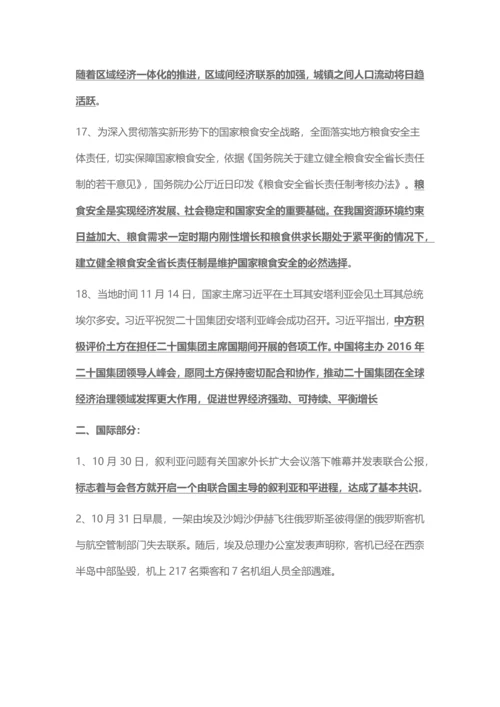 随着区域经济一体化的推进，区域间经济联系的加强，城镇之间人口流动将日趋活跃。

17、为深入贯彻落实新形势下的国家粮食安全战略，全面落实地方粮食安全主体责任，切实保障国家粮食安全，依据《国务院关于建立健全粮食安全省长责任制的若干意见》，国务院办公厅近日印发《粮食安全省长责任制考核办法》。粮食安全是实现经济发展、社会稳定和国家安全的重要基础。在我国资源环境约束日益加大、粮食需求一定时期内刚性增长和粮食供求长期处于紧平衡的情况下，建立健全粮食安全省长责任制是维护国家粮食安全的必然选择。

18、当地时间 11 月 14 日，国家主席习近平在土耳其安塔利亚会见土耳其总统埃尔多安。习近平祝贺二十国集团安塔利亚峰会成功召开。习近平指出，中方积极评价土方在担任二十国集团主席国期间开展的各项工作。中国将主办 2016 年二十国集团领导人峰会，愿同土方保持密切配合和协作，推动二十国集团在全球经济治理领域发挥更大作用，促进世界经济强劲、可持续、平衡增长

二、国际部分：

1、10 月 30 日，叙利亚问题有关国家外长扩大会议落下帷幕并发表联合公报，标志着与会各方就开启一个由联合国主导的叙利亚和平进程，达成了基本共识。

2、10 月 31 日早晨，一架由埃及沙姆沙伊赫飞往俄罗斯圣彼得堡的俄罗斯客机与航空管制部门失去联系。随后，埃及总理办公室发表声明称，客机已经在西奈半岛中部坠毁，机上 217 名乘客和 7 名机组人员全部遇难。